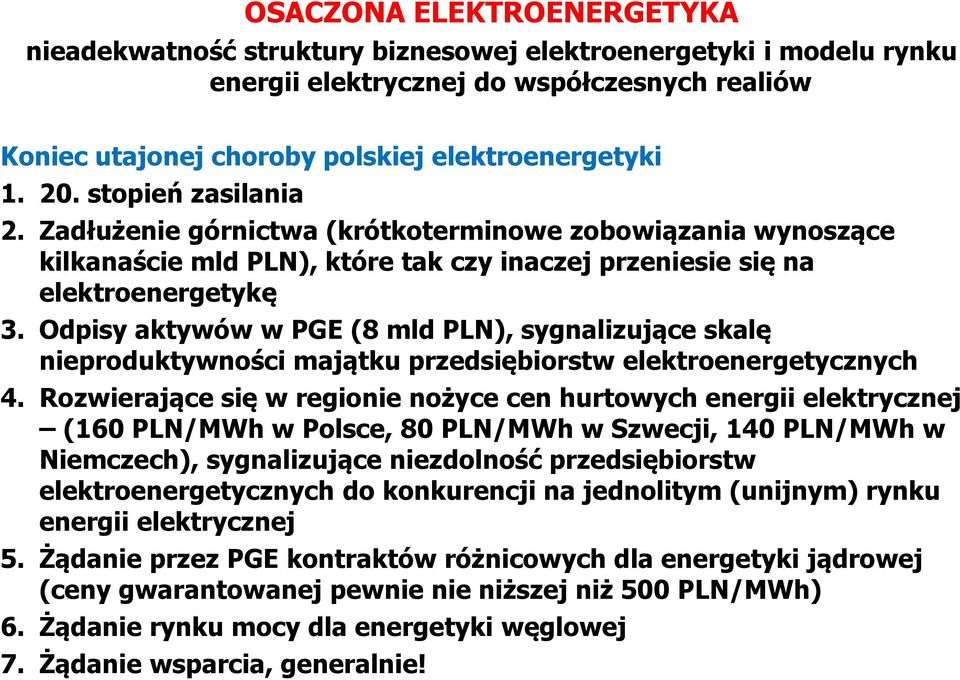 OSACZONA ELEKTROENERGETYKA

nieadekwatność struktury biznesowej elektroenergetyki i modelu rynku energii elektrycznej do współczesnych realiów

Koniec utajonej choroby polskiej elektroenergetyki

1. 20. stopień zasilania
2. Zadłużenie górnictwa (krótkoterminowe zobowiązania wynoszące kilkanaście mld PLN), które tak czy inaczej przeniesie się na elektroenergetykę
3. Odpisy aktywów w PGE (8 mld PLN), sygnalizujące skalę nieproduktywności majątku przedsiębiorstw elektroenergetycznych
4. Rozwierające się w regionie nożyce cen hurtowych energii elektrycznej – (160 PLN/MWh w Polsce, 80 PLN/MWh w Szwecji, 140 PLN/MWh w Niemczech), sygnalizujące niezdolność przedsiębiorstw elektroenergetycznych do konkurencji na jednolitym (unijnym) rynku energii elektrycznej
5. Żądanie przez PGE kontraktów różnicowych dla energetyki jądrowej (ceny gwarantowanej pewnie nie niższej niż 500 PLN/MWh)
6. Żądanie rynku mocy dla energetyki węglowej
7. Żądanie wsparcia, generalnie!